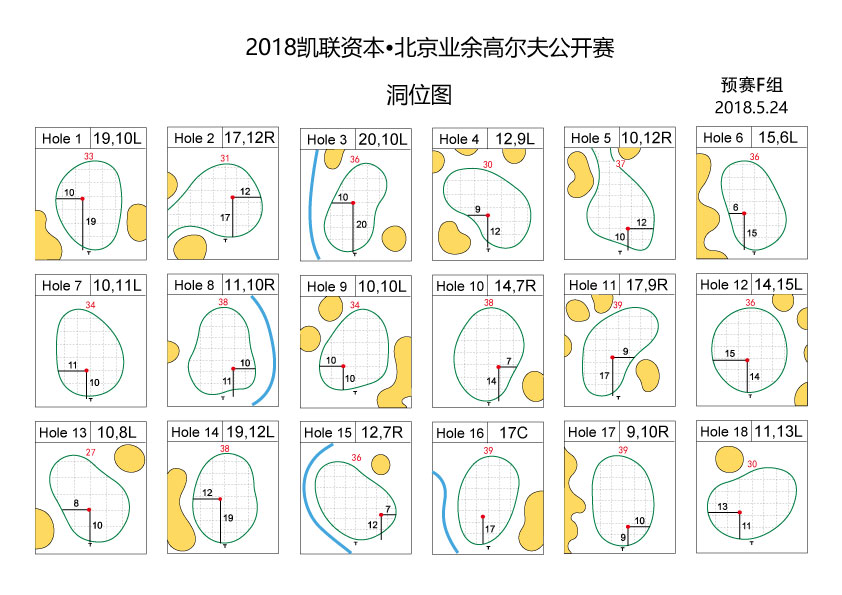 2018凯联资本•北京业余高尔夫公开赛

洞位图

预赛F组
2018.5.24

Hole 1 19,10L
33
10
19

Hole 2 17,12R
31
12
17

Hole 3 20,10L
36
10
20

Hole 4 12,9L
30
9
12

Hole 5 10,12R
37
12
10

Hole 6 15,6L
36
6
15

Hole 7 10,11L
34
11
10

Hole 8 11,10R
38
10
11

Hole 9 10,10L
34
10
10

Hole 10 14,7R
38
7
14

Hole 11 17,9R
39
9
17

Hole 12 14,15L
36
15
14

Hole 13 10,8L
27
8
10

Hole 14 19,12L
38
12
19

Hole 15 12,7R
36
7
12

Hole 16 17C
39
17

Hole 17 9,10R
39
10
9

Hole 18 11,13L
30
13
11